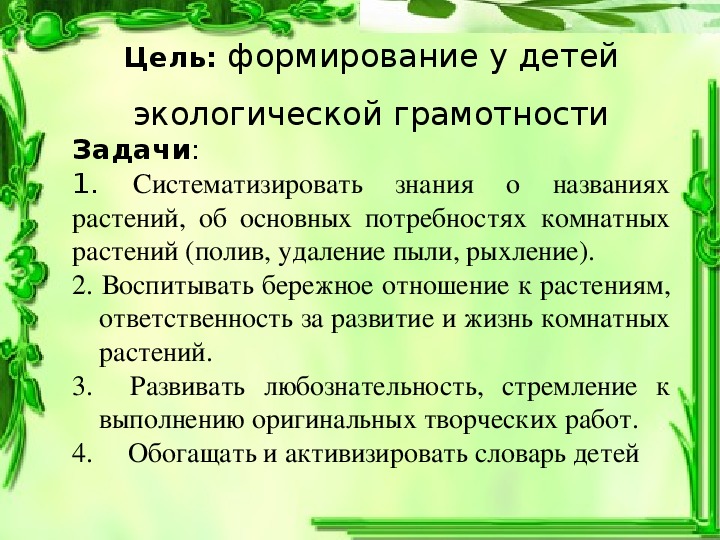 Цель: формирование у детей экологической грамотности

Задачи:

1. Систематизировать знания о названиях растений, об основных потребностях комнатных растений (полив, удаление пыли, рыхление).

2. Воспитывать бережное отношение к растениям, ответственность за развитие и жизнь комнатных растений.

3. Развивать любознательность, стремление к выполнению оригинальных творческих работ.

4. Обогащать и активизировать словарь детей